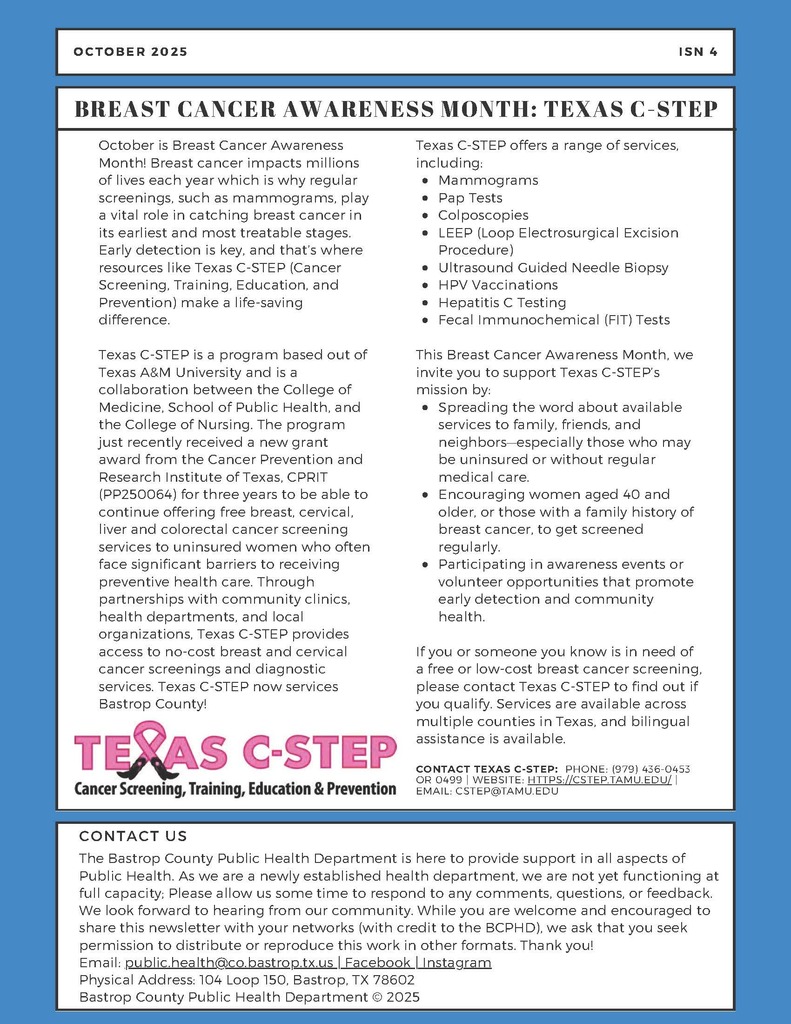 OCTOBER 2025

ISN 4

BREAST CANCER AWARENESS MONTH: TEXAS C-STEP

October is Breast Cancer Awareness Month! Breast cancer impacts millions of lives each year which is why regular screenings, such as mammograms, play a vital role in catching breast cancer in its earliest and most treatable stages. Early detection is key, and that's where resources like Texas C-STEP (Cancer Screening, Training, Education, and Prevention) make a life-saving difference.

Texas C-STEP is a program based out of Texas A&M University and is a collaboration between the College of Medicine, School of Public Health, and the College of Nursing. The program just recently received a new grant award from the Cancer Prevention and Research Institute of Texas, CPRIT (PP250064) for three years to be able to continue offering free breast, cervical, liver and colorectal cancer screening services to uninsured women who often face significant barriers to receiving preventive health care. Through partnerships with community clinics, health departments, and local organizations, Texas C-STEP provides access to no-cost breast and cervical cancer screenings and diagnostic services. Texas C-STEP now services Bastrop County!

TEXAS C-STEP
Cancer Screening, Training, Education & Prevention

Texas C-STEP offers a range of services, including:
- Mammograms
- Pap Tests
- Colposcopies
- LEEP (Loop Electrosurgical Excision Procedure)
- Ultrasound Guided Needle Biopsy
- HPV Vaccinations
- Hepatitis C Testing
- Fecal Immunochemical (FIT) Tests

This Breast Cancer Awareness Month, we invite you to support Texas C-STEP's mission by:
- Spreading the word about available services to family, friends, and neighbors—especially those who may be uninsured or without regular medical care.
- Encouraging women aged 40 and older, or those with a family history of breast cancer, to get screened regularly.
- Participating in awareness events or volunteer opportunities that promote early detection and community health.

If you or someone you know is in need of a free or low-cost breast cancer screening, please contact Texas C-STEP to find out if you qualify. Services are available across multiple counties in Texas, and bilingual assistance is available.

CONTACT TEXAS C-STEP: PHONE: (979) 436-0453 OR 0499 | WEBSITE: HTTPS://CSTEP.TAMU.EDU/ | EMAIL: CSTEP@TAMU.EDU

CONTACT US

The Bastrop County Public Health Department is here to provide support in all aspects of Public Health. As we are a newly established health department, we are not yet functioning at full capacity; Please allow us some time to respond to any comments, questions, or feedback. We look forward to hearing from our community. While you are welcome and encouraged to share this newsletter with your networks (with credit to the BCPHD), we ask that you seek permission to distribute or reproduce this work in other formats. Thank you!
Email: public.health@co.bastrop.tx.us | Facebook | Instagram
Physical Address: 104 Loop 150, Bastrop, TX 78602
Bastrop County Public Health Department © 2025